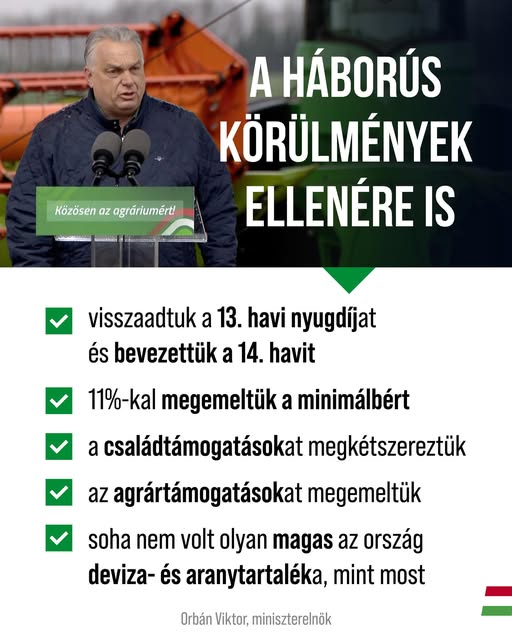 Közösen az agráriumért!

A HÁBORÚS KÖRÜLMÉNYEK ELLENÉRE IS

visszaadtuk a 13. havi nyugdíjat és bevezettük a 14. havit

11%-kal megemeltük a minimálbért

a családtámogatásokat megkétszereztük

az agrártámogatásokat megemeltük

soha nem volt olyan magas az ország deviza- és aranytartaléka, mint most

Orbán Viktor, miniszterelnök